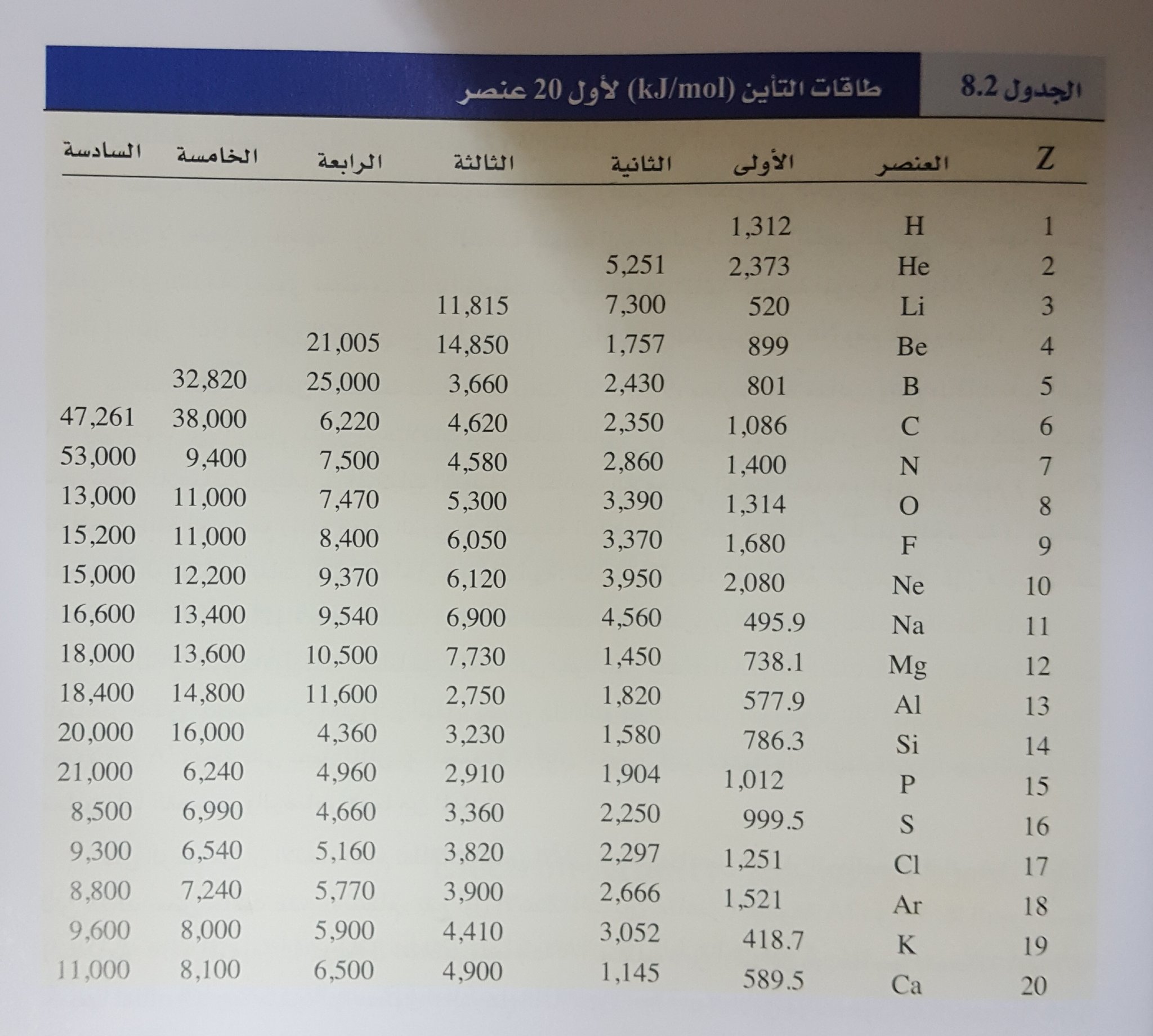 الجدول 8.2 طاقات التأين (kJ/mol) لأول 20 عنصر

| Z | العنصر | الأولى | الثانية | الثالثة | الرابعة | الخامسة | السادسة |
|---|---|---|---|---|---|---|---|
| 1 | H | 1,312 | | | | | |
| 2 | He | 2,373 | 5,251 | | | | |
| 3 | Li | 520 | 7,300 | 11,815 | | | |
| 4 | Be | 899 | 1,757 | 14,850 | 21,005 | | |
| 5 | B | 801 | 2,430 | 3,660 | 25,000 | 32,820 | |
| 6 | C | 1,086 | 2,350 | 4,620 | 6,220 | 38,000 | 47,261 |
| 7 | N | 1,400 | 2,860 | 4,580 | 7,500 | 9,400 | 53,000 |
| 8 | O | 1,314 | 3,390 | 5,300 | 7,470 | 11,000 | 13,000 |
| 9 | F | 1,680 | 3,370 | 6,050 | 8,400 | 11,000 | 15,200 |
| 10 | Ne | 2,080 | 3,950 | 6,120 | 9,370 | 12,200 | 15,000 |
| 11 | Na | 495.9 | 4,560 | 6,900 | 9,540 | 13,400 | 16,600 |
| 12 | Mg | 738.1 | 1,450 | 7,730 | 10,500 | 13,600 | 18,000 |
| 13 | Al | 577.9 | 1,820 | 2,750 | 11,600 | 14,800 | 18,400 |
| 14 | Si | 786.3 | 1,580 | 3,230 | 4,360 | 16,000 | 20,000 |
| 15 | P | 1,012 | 1,904 | 2,910 | 4,960 | 6,240 | 21,000 |
| 16 | S | 999.5 | 2,250 | 3,360 | 4,660 | 6,990 | 8,500 |
| 17 | Cl | 1,251 | 2,297 | 3,820 | 5,160 | 6,540 | 9,300 |
| 18 | Ar | 1,521 | 2,666 | 3,900 | 5,770 | 7,240 | 8,800 |
| 19 | K | 418.7 | 3,052 | 4,410 | 5,900 | 8,000 | 9,600 |
| 20 | Ca | 589.5 | 1,145 | 4,900 | 6,500 | 8,100 | 11,000 |